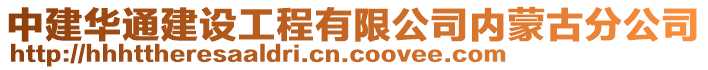 中建华通建设工程有限公司内蒙古分公司
http://hhhttheresaaldri.cn.coovee.com